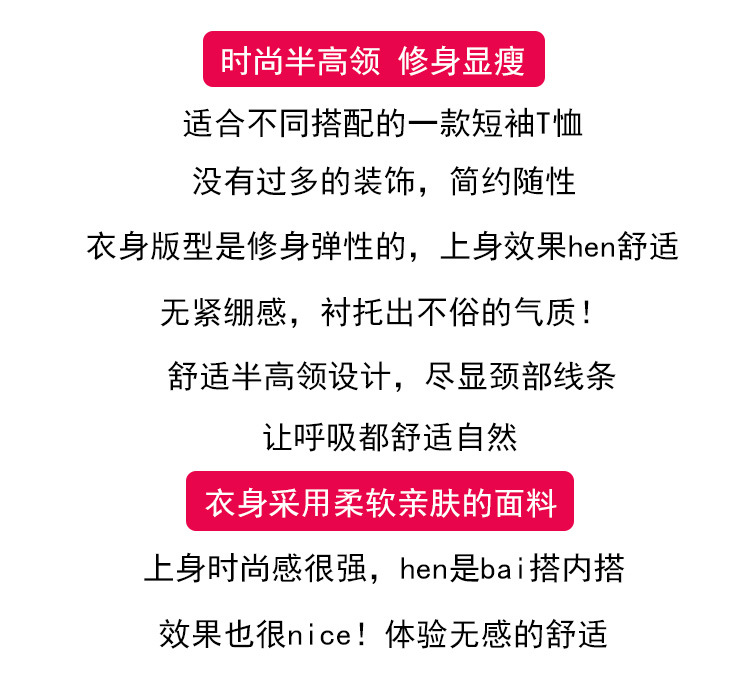 时尚半高领 修身显瘦

适合不同搭配的一款短袖T恤

没有过多的装饰，简约随性

衣身版型是修身弹性的，上身效果hen舒适

无紧绷感，衬托出不俗的气质！

舒适半高领设计，尽显颈部线条

让呼吸都舒适自然

衣身采用柔软亲肤的面料

上身时尚感很强，hen是bai搭内搭

效果也很nice！体验无感的舒适